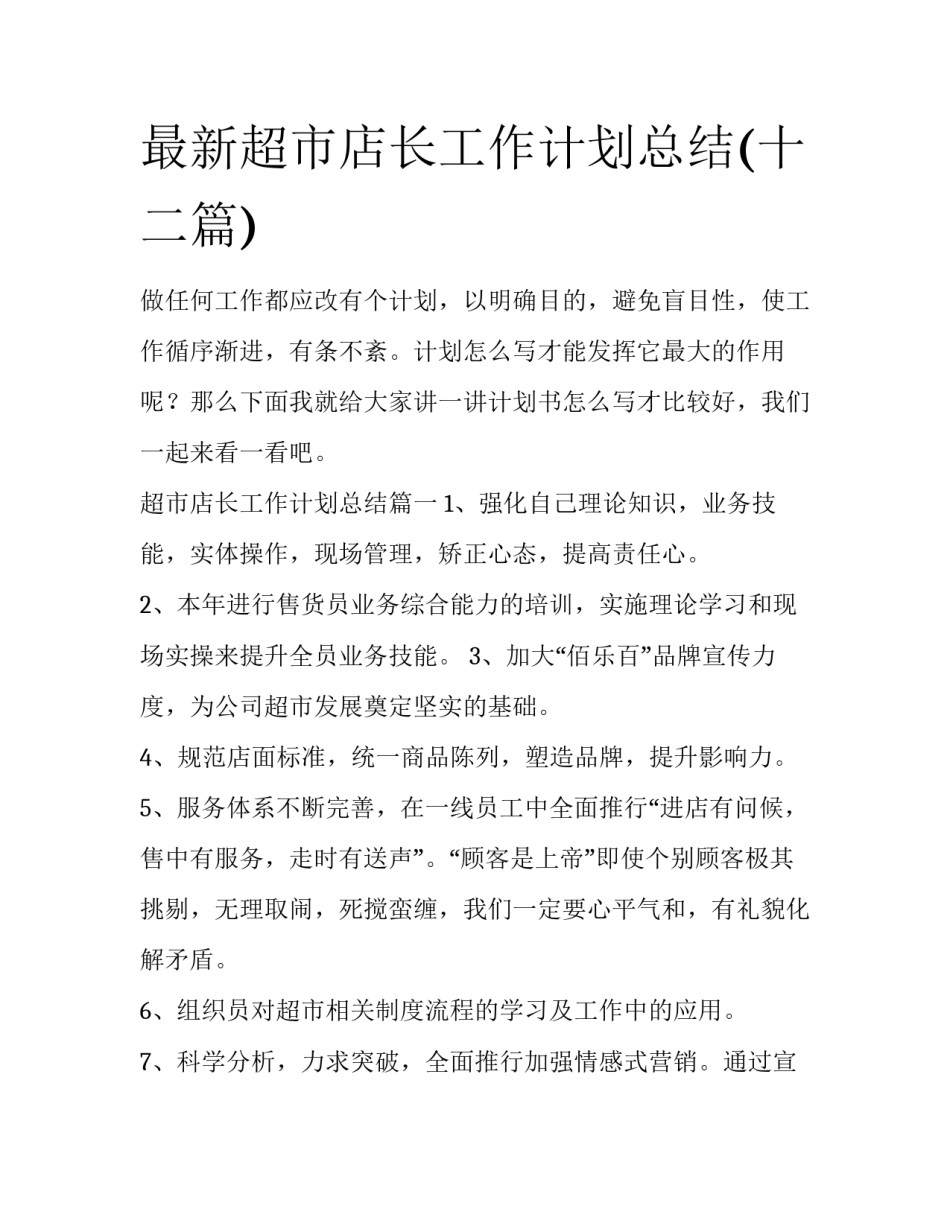 最新超市店长工作计划总结(十二篇)

做任何工作都应改有个计划，以明确目的，避免盲目性，使工作循序渐进，有条不紊。计划怎么写才能发挥它最大的作用呢？那么下面我就给大家讲一讲计划书怎么写才比较好，我们一起来看一看吧。

超市店长工作计划总结篇一 1、强化自己理论知识，业务技能，实体操作，现场管理，矫正心态，提高责任心。

2、本年进行售货员业务综合能力的培训，实施理论学习和现场实操来提升全员业务技能。 3、加大“佰乐百”品牌宣传力度，为公司超市发展奠定坚实的基础。

4、规范店面标准，统一商品陈列，塑造品牌，提升影响力。

5、服务体系不断完善，在一线员工中全面推行“进店有问候，售中有服务，走时有送声”。“顾客是上帝”即使个别顾客极其挑剔，无理取闹，死搅蛮缠，我们一定要心平气和，有礼貌化解矛盾。

6、组织员对超市相关制度流程的学习及工作中的应用。

7、科学分析，力求突破，全面推行加强情感式营销。通过宣